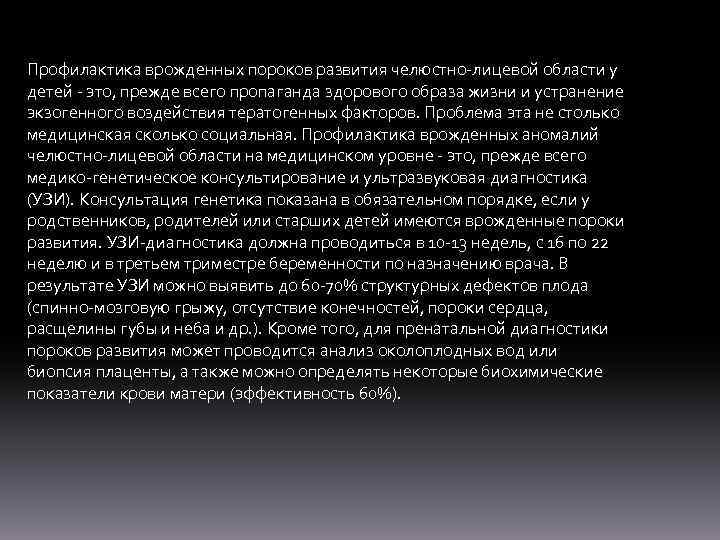 Профилактика врожденных пороков развития челюстно-лицевой области у детей - это, прежде всего пропаганда здорового образа жизни и устранение экзогенного воздействия тератогенных факторов. Проблема эта не столько медицинская сколько социальная. Профилактика врожденных аномалий челюстно-лицевой области на медицинском уровне - это, прежде всего медико-генетическое консультирование и ультразвуковая диагностика (УЗИ). Консультация генетика показана в обязательном порядке, если у родственников, родителей или старших детей имеются врожденные пороки развития. УЗИ-диагностика должна проводиться в 10-13 недель, с 16 по 22 неделю и в третьем триместре беременности по назначению врача. В результате УЗИ можно выявить до 60-70% структурных дефектов плода (спинно-мозговую грыжу, отсутствие конечностей, пороки сердца, расщелины губы и неба и др.). Кроме того, для пренатальной диагностики пороков развития может проводится анализ околоплодных вод или биопсия плаценты, а также можно определять некоторые биохимические показатели крови матери (эффективность 60%).